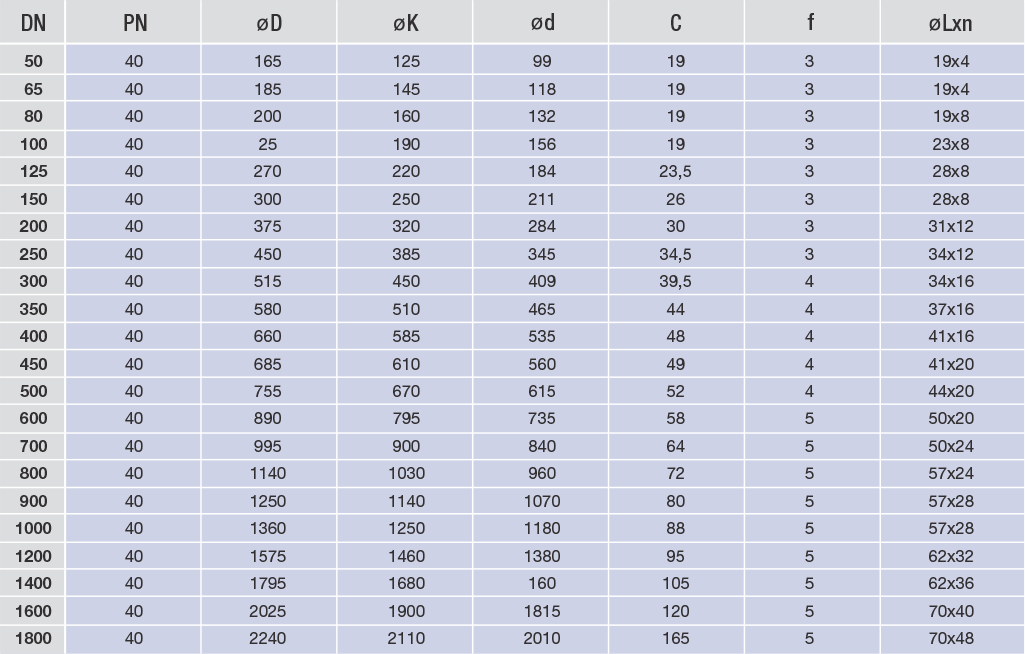 | DN | PN | øD | øK | ød | C | f | øLxn |
|---|---|---|---|---|---|---|---|
| 50 | 40 | 165 | 125 | 99 | 19 | 3 | 19x4 |
| 65 | 40 | 185 | 145 | 118 | 19 | 3 | 19x4 |
| 80 | 40 | 200 | 160 | 132 | 19 | 3 | 19x8 |
| 100 | 40 | 25 | 190 | 156 | 19 | 3 | 23x8 |
| 125 | 40 | 270 | 220 | 184 | 23,5 | 3 | 28x8 |
| 150 | 40 | 300 | 250 | 211 | 26 | 3 | 28x8 |
| 200 | 40 | 375 | 320 | 284 | 30 | 3 | 31x12 |
| 250 | 40 | 450 | 385 | 345 | 34,5 | 3 | 34x12 |
| 300 | 40 | 515 | 450 | 409 | 39,5 | 4 | 34x16 |
| 350 | 40 | 580 | 510 | 465 | 44 | 4 | 37x16 |
| 400 | 40 | 660 | 585 | 535 | 48 | 4 | 41x16 |
| 450 | 40 | 685 | 610 | 560 | 49 | 4 | 41x20 |
| 500 | 40 | 755 | 670 | 615 | 52 | 4 | 44x20 |
| 600 | 40 | 890 | 795 | 735 | 58 | 5 | 50x20 |
| 700 | 40 | 995 | 900 | 840 | 64 | 5 | 50x24 |
| 800 | 40 | 1140 | 1030 | 960 | 72 | 5 | 57x24 |
| 900 | 40 | 1250 | 1140 | 1070 | 80 | 5 | 57x28 |
| 1000 | 40 | 1360 | 1250 | 1180 | 88 | 5 | 57x28 |
| 1200 | 40 | 1575 | 1460 | 1380 | 95 | 5 | 62x32 |
| 1400 | 40 | 1795 | 1680 | 160 | 105 | 5 | 62x36 |
| 1600 | 40 | 2025 | 1900 | 1815 | 120 | 5 | 70x40 |
| 1800 | 40 | 2240 | 2110 | 2010 | 165 | 5 | 70x48 |